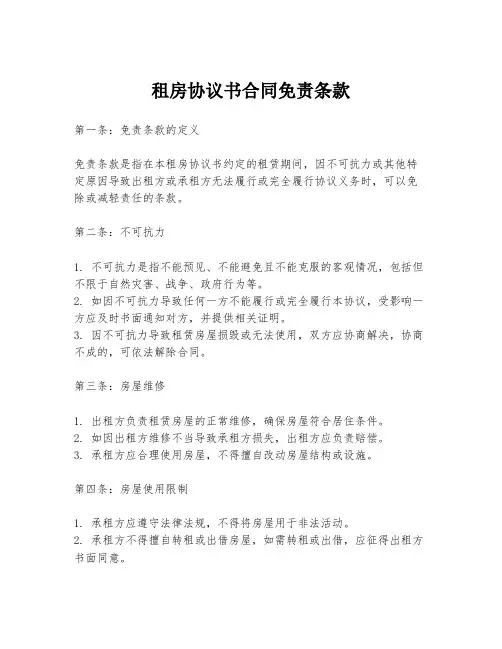 租房协议书合同免责条款

第一条：免责条款的定义

免责条款是指在本租房协议书约定的租赁期间，因不可抗力或其他特定原因导致出租方或承租方无法履行或完全履行协议义务时，可以免除或减轻责任的条款。

第二条：不可抗力

1. 不可抗力是指不能预见、不能避免且不能克服的客观情况，包括但不限于自然灾害、战争、政府行为等。
2. 如因不可抗力导致任何一方不能履行或完全履行本协议，受影响一方应及时书面通知对方，并提供相关证明。
3. 因不可抗力导致租赁房屋损毁或无法使用，双方应协商解决，协商不成的，可依法解除合同。

第三条：房屋维修

1. 出租方负责租赁房屋的正常维修，确保房屋符合居住条件。
2. 如因出租方维修不当导致承租方损失，出租方应负责赔偿。
3. 承租方应合理使用房屋，不得擅自改动房屋结构或设施。

第四条：房屋使用限制

1. 承租方应遵守法律法规，不得将房屋用于非法活动。
2. 承租方不得擅自转租或出借房屋，如需转租或出借，应征得出租方书面同意。